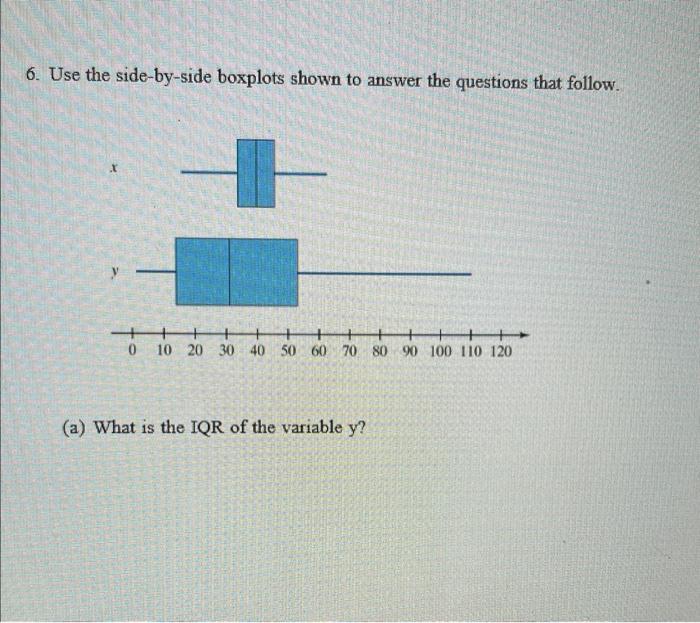 6. Use the side-by-side boxplots shown to answer the questions that follow.

x

y

0 10 20 30 40 50 60 70 80 90 100 110 120

(a) What is the IQR of the variable y?